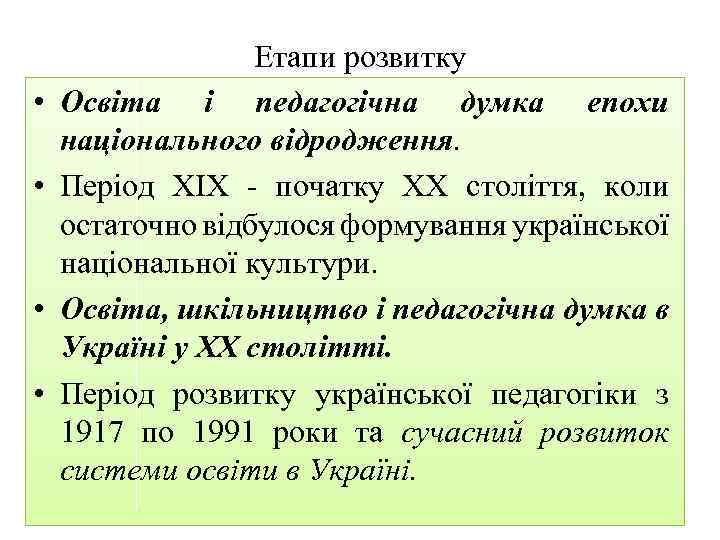 Етапи розвитку

• Освіта і педагогічна думка епохи національного відродження.

• Період XIX - початку XX століття, коли остаточно відбулося формування української національної культури.

• Освіта, шкільництво і педагогічна думка в Україні у XX столітті.

• Період розвитку української педагогіки з 1917 по 1991 роки та сучасний розвиток системи освіти в Україні.